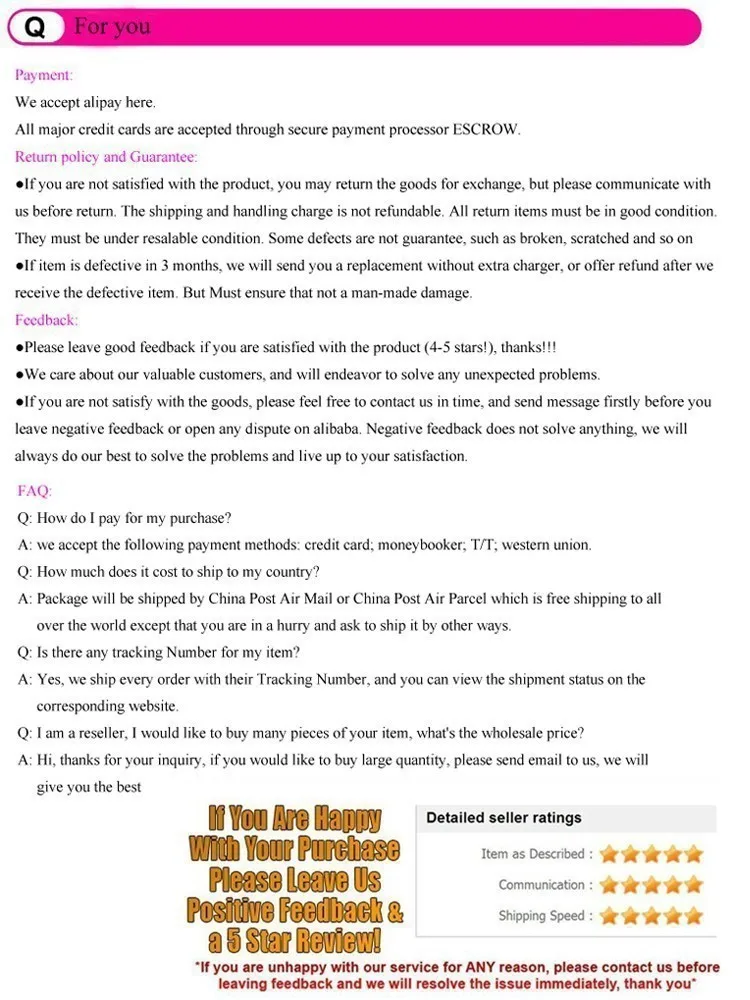 Q For you

Payment:
We accept alipay here.
All major credit cards are accepted through secure payment processor ESCROW.
Return policy and Guarantee:
●If you are not satisfied with the product, you may return the goods for exchange, but please communicate with us before return. The shipping and handling charge is not refundable. All return items must be in good condition. They must be under resalable condition. Some defects are not guarantee, such as broken, scratched and so on
●If item is defective in 3 months, we will send you a replacement without extra charger, or offer refund after we receive the defective item. But Must ensure that not a man-made damage.
Feedback:
●Please leave good feedback if you are satisfied with the product (4-5 stars!), thanks!!!
●We care about our valuable customers, and will endeavor to solve any unexpected problems.
●If you are not satisfy with the goods, please feel free to contact us in time, and send message firstly before you leave negative feedback or open any dispute on alibaba. Negative feedback does not solve anything, we will always do our best to solve the problems and live up to your satisfaction.

FAQ:
Q: How do I pay for my purchase?
A: we accept the following payment methods: credit card; moneybooker; T/T; western union.
Q: How much does it cost to ship to my country?
A: Package will be shipped by China Post Air Mail or China Post Air Parcel which is free shipping to all over the world except that you are in a hurry and ask to ship it by other ways.
Q: Is there any tracking Number for my item?
A: Yes, we ship every order with their Tracking Number, and you can view the shipment status on the corresponding website.
Q: I am a reseller, I would like to buy many pieces of your item, what's the wholesale price?
A: Hi, thanks for your inquiry, if you would like to buy large quantity, please send email to us, we will give you the best

If You Are Happy With Your Purchase Please Leave Us Positive Feedback & a 5 Star Review!

Detailed seller ratings
Item as Described :
Communication :
Shipping Speed :

*If you are unhappy with our service for ANY reason, please contact us before leaving feedback and we will resolve the issue immediately, thank you*